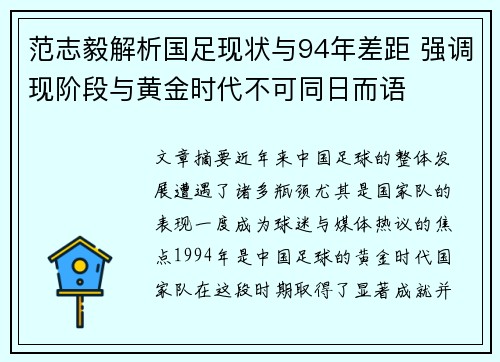 范志毅解析国足现状与94年差距 强调现阶段与黄金时代不可同日而语

文章摘要近年来中国足球的整体发展遭遇了诸多瓶颈尤其是国家队的表现一度成为球迷与媒体热议的焦点1994年是中国足球的黄金时代国家队在这段时期取得了显著成就并